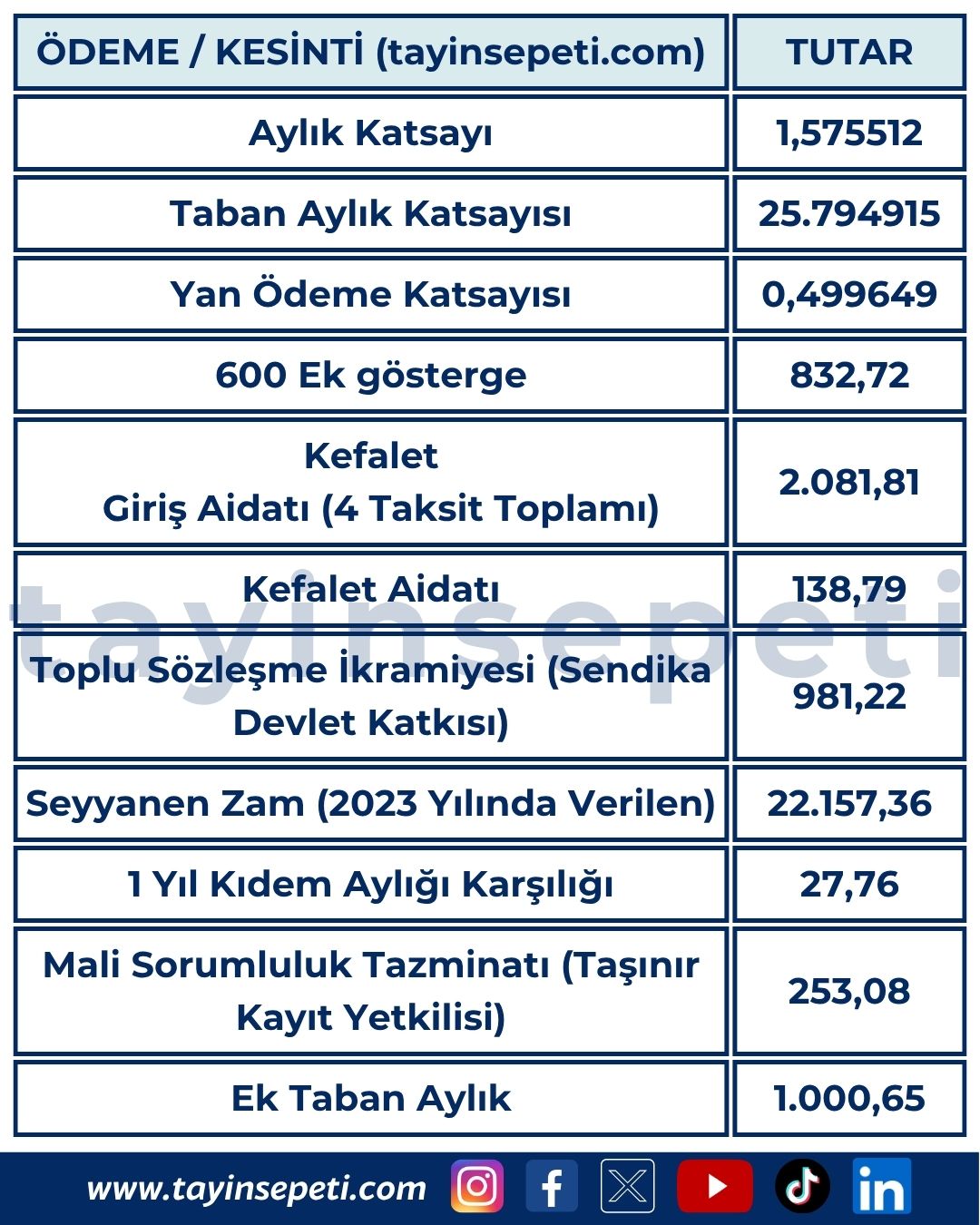 | ÖDEME / KESİNTİ (tayinsepeti.com) | TUTAR |
|---|---|
| Aylık Katsayı | 1,575512 |
| Taban Aylık Katsayısı | 25.794915 |
| Yan Ödeme Katsayısı | 0,499649 |
| 600 Ek gösterge | 832,72 |
| Kefalet Giriş Aidatı (4 Taksit Toplamı) | 2.081,81 |
| Kefalet Aidatı | 138,79 |
| Toplu Sözleşme İkramiyesi (Sendika Devlet Katkısı) | 981,22 |
| Seyyanen Zam (2023 Yılında Verilen) | 22.157,36 |
| 1 Yıl Kıdem Aylığı Karşılığı | 27,76 |
| Mali Sorumluluk Tazminatı (Taşınır Kayıt Yetkilisi) | 253,08 |
| Ek Taban Aylık | 1.000,65 |

www.tayinsepeti.com

tayinsepeti